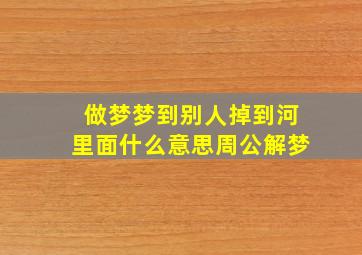 做梦梦到别人掉到河里面什么意思周公解梦